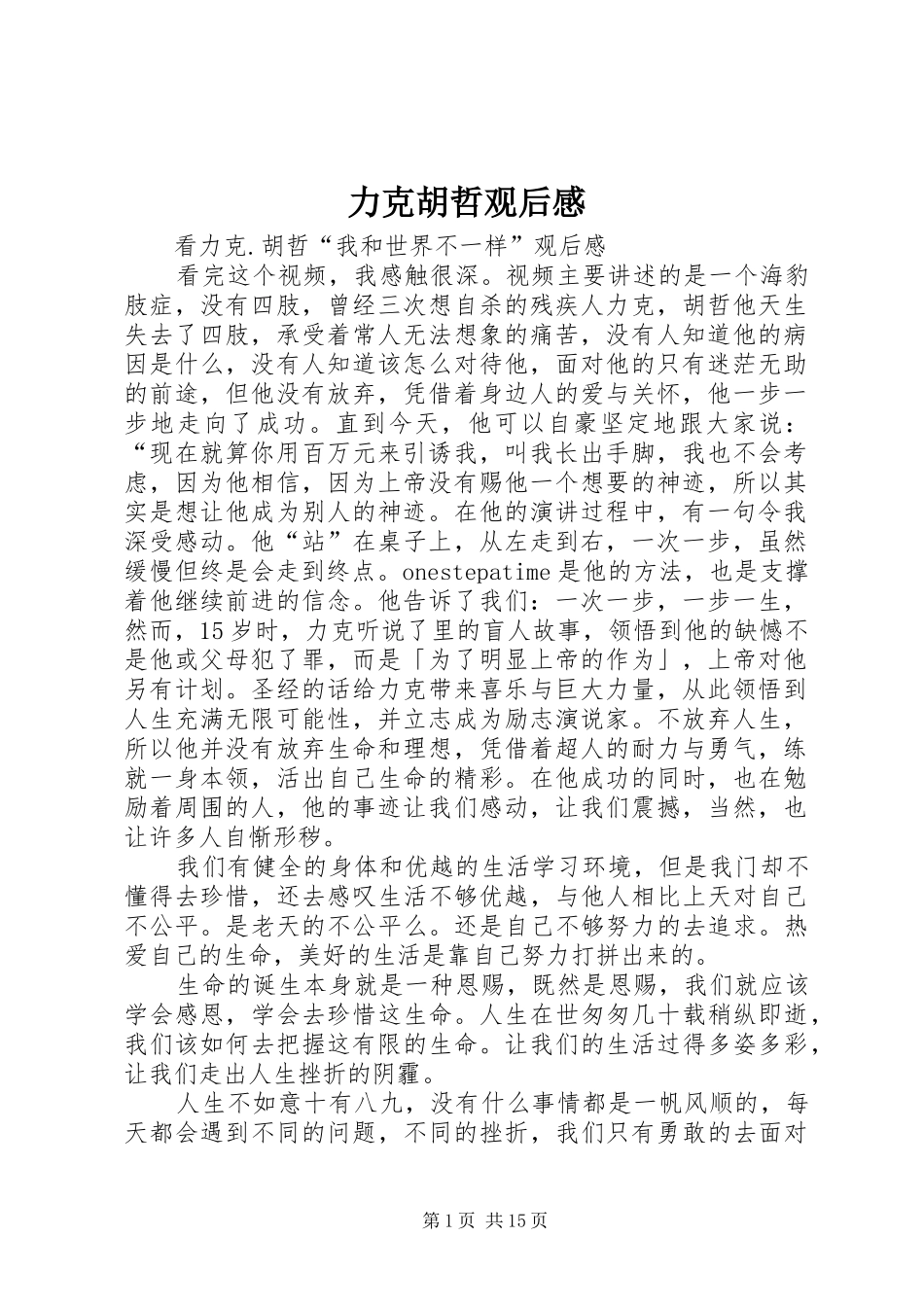 力克胡哲观后感

看力克.胡哲“我和世界不一样”观后感

看完这个视频，我感触很深。视频主要讲述的是一个海豹肢症，没有四肢，曾经三次想自杀的残疾人力克，胡哲他天生失去了四肢，承受着常人无法想象的痛苦，没有人知道他的病因是什么，没有人知道该怎么对待他，面对他的只有迷茫无助的前途，但他没有放弃，凭借着身边人的爱与关怀，他一步一步地走向了成功。直到今天，他可以自豪坚定地跟大家说：“现在就算你用百万元来引诱我，叫我长出手脚，我也不会考虑，因为他相信，因为上帝没有赐他一个想要的神迹，所以其实是想让他成为别人的神迹。在他的演讲过程中，有一句令我深受感动。他“站”在桌子上，从左走到右，一次一步，虽然缓慢但终是会走到终点。onestepatime是他的方法，也是支撑着他继续前进的信念。他告诉了我们：一次一步，一步一生，然而，15岁时，力克听说了里的盲人故事，领悟到他的缺憾不是他或父母犯了罪，而是「为了明显上帝的作为」，上帝对他另有计划。圣经的话给力克带来喜乐与巨大力量，从此领悟到人生充满无限可能性，并立志成为励志演说家。不放弃人生，所以他并没有放弃生命和理想，凭借着超人的耐力与勇气，练就一身本领，活出自己生命的精彩。在他成功的同时，也在勉励着周围的人，他的事迹让我们感动，让我们震撼，当然，也让许多人自惭形秽。

我们有健全的身体和优越的生活学习环境，但是我门却不懂得去珍惜，还去感叹生活不够优越，与他人相比上天对自己不公平。是老天的不公平么。还是自己不够努力的去追求。热爱自己的生命，美好的生活是靠自己努力打拼出来的。

生命的诞生本身就是一种恩赐，既然是恩赐，我们就应该学会感恩，学会去珍惜这生命。人生在世匆匆几十载稍纵即逝，我们该如何去把握这有限的生命。让我们的生活过得多姿多彩，让我们走出人生挫折的阴霾。

人生不如意十有八九，没有什么事情都是一帆风顺的，每天都会遇到不同的问题，不同的挫折，我们只有勇敢的去面对

第1页 共15页